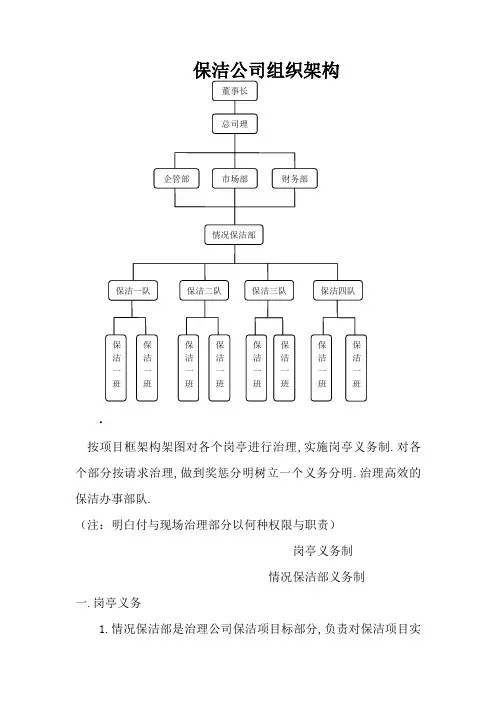 保洁公司组织架构

董事长

总司理

企管部

市场部

财务部

情况保洁部

保洁一队

保洁二队

保洁三队

保洁四队

保洁一班

保洁一班

保洁一班

保洁一班

保洁一班

保洁一班

保洁一班

保洁一班

.

按项目框架构架图对各个岗亭进行治理, 实施岗亭义务制. 对各个部分按请求治理, 做到奖惩分明树立一个义务分明. 治理高效的保洁办事部队.

（注：明白付与现场治理部分以何种权限与职责）

岗亭义务制

情况保洁部义务制

一. 岗亭义务

1. 情况保洁部是治理公司保洁项目标部分, 负责对保洁项目实